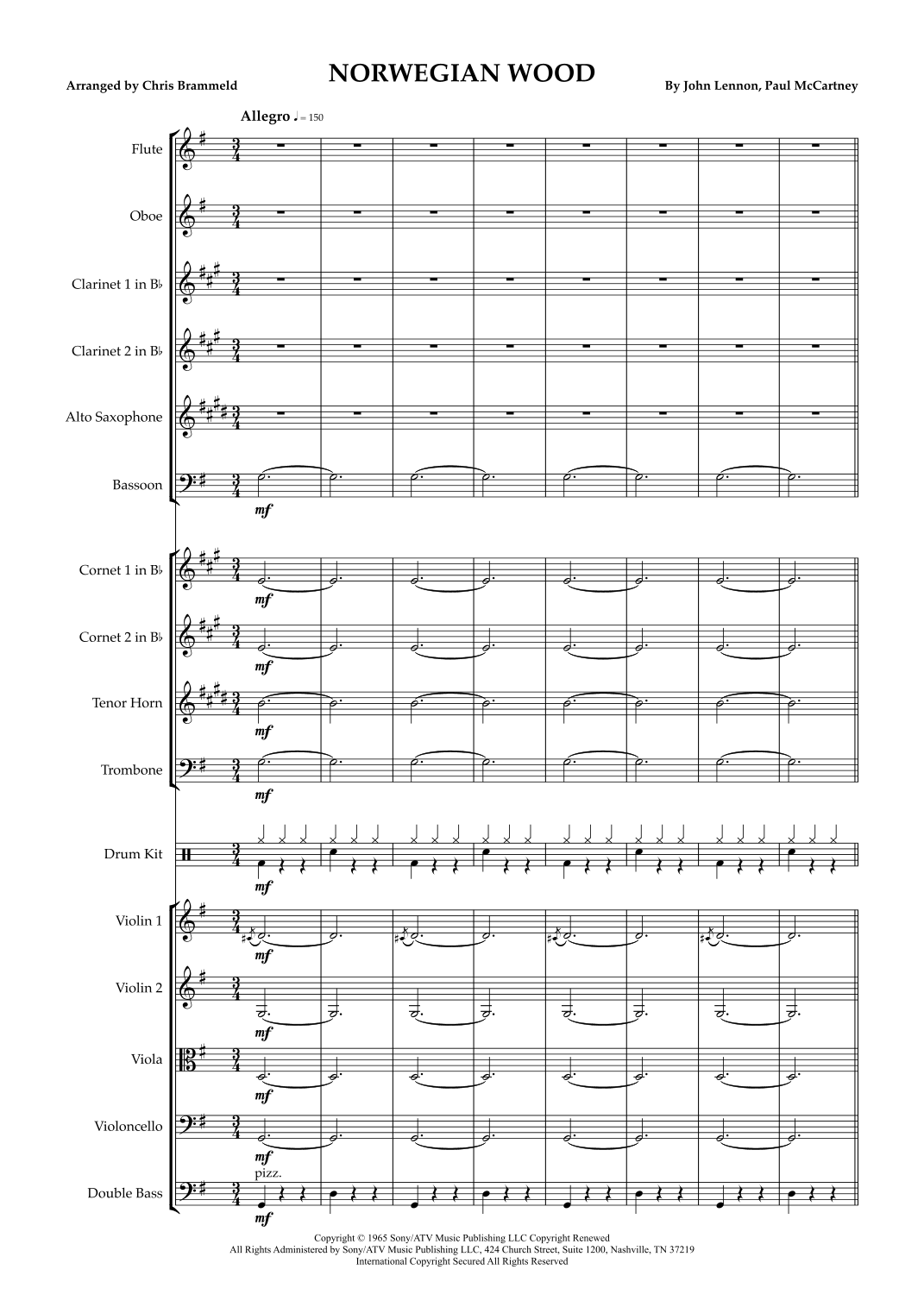 Arranged by Chris Brammeld

NORWEGIAN WOOD

By John Lennon, Paul McCartney

Allegro ♩ = 150

Flute

Oboe

Clarinet 1 in B♭

Clarinet 2 in B♭

Alto Saxophone

Bassoon

mf

Cornet 1 in B♭

mf

Cornet 2 in B♭

mf

Tenor Horn

mf

Trombone

mf

Drum Kit

mf

Violin 1

mf

Violin 2

mf

Viola

mf

Violoncello

mf

pizz.

Double Bass

mf

Copyright © 1965 Sony/ATV Music Publishing LLC Copyright Renewed
All Rights Administered by Sony/ATV Music Publishing LLC, 424 Church Street, Suite 1200, Nashville, TN 37219
International Copyright Secured All Rights Reserved